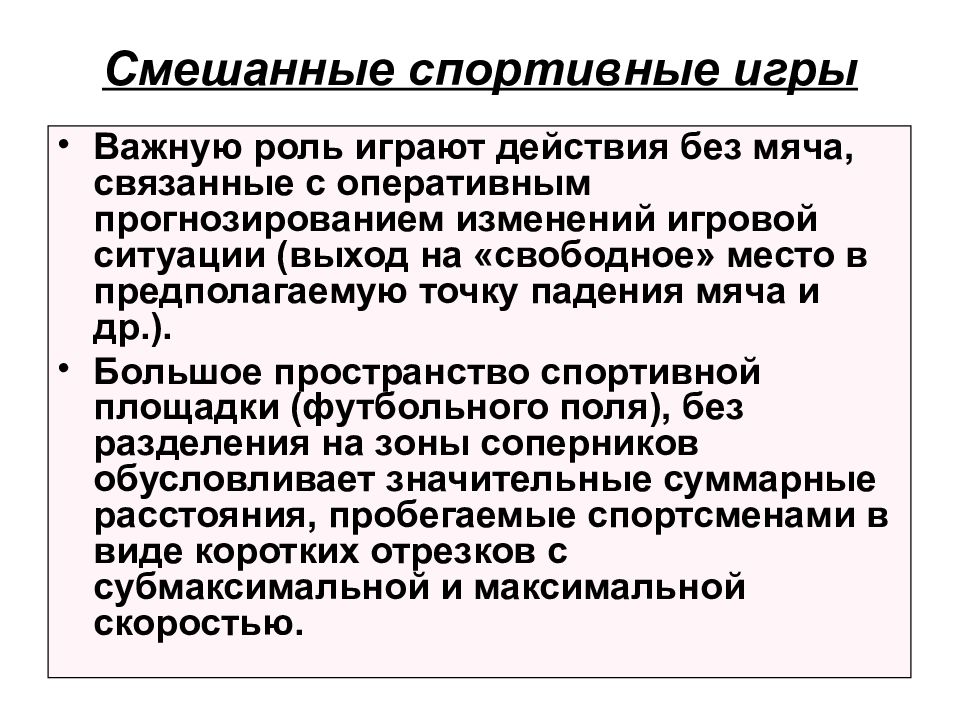 Смешанные спортивные игры

• Важную роль играют действия без мяча, связанные с оперативным прогнозированием изменений игровой ситуации (выход на «свободное» место в предполагаемую точку падения мяча и др.).

• Большое пространство спортивной площадки (футбольного поля), без разделения на зоны соперников обусловливает значительные суммарные расстояния, пробегаемые спортсменами в виде коротких отрезков с субмаксимальной и максимальной скоростью.